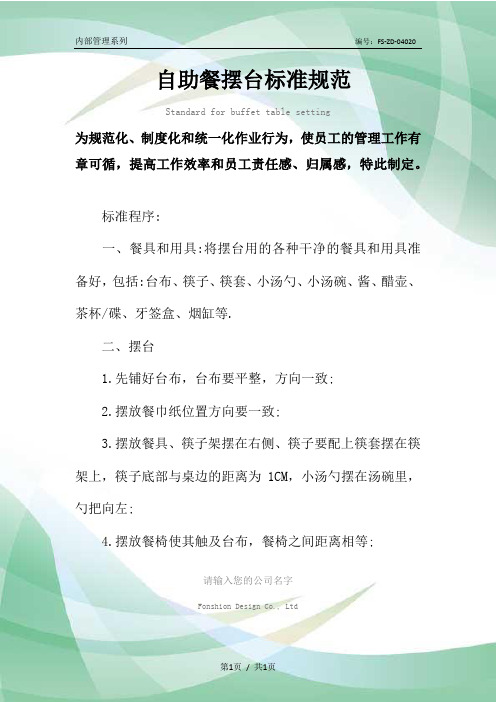 内部管理系列

编号：FS-ZD-04020

自助餐摆台标准规范

Standard for buffet table setting

为规范化、制度化和统一化作业行为，使员工的管理工作有章可循，提高工作效率和员工责任感、归属感，特此制定。

标准程序:

一、餐具和用具:将摆台用的各种干净的餐具和用具准备好，包括:台布、筷子、筷套、小汤勺、小汤碗、酱、醋壶、茶杯/碟、牙签盒、烟缸等.

二、摆台

1.先铺好台布，台布要平整，方向一致:

2.摆放餐巾纸位置方向要一致:

3.摆放餐具、筷子架摆在右侧、筷子要配上筷套摆在筷架上，筷子底部与桌边的距离为 1CM，小汤勺摆在汤碗里，勺把向左:

4.摆放餐椅使其触及台布，餐椅之间距离相等:

请输入您的公司名字

Fonshion Design Co., Ltd

第1页 / 共1页